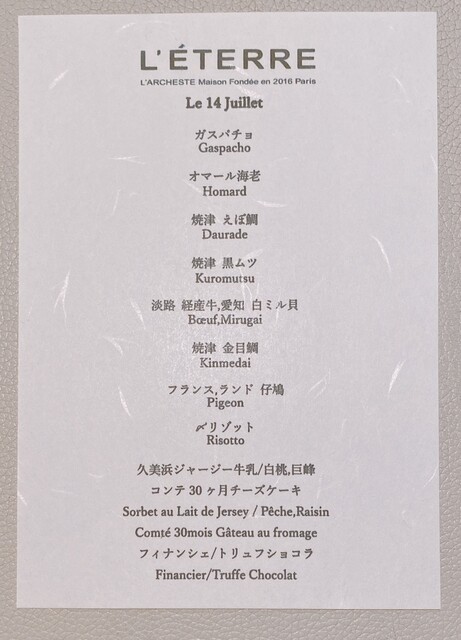 L'ÉTERRE

L'ARCHESTE Maison Fondée en 2016 Paris

Le 14 Juillet

ガスパチョ
Gaspacho

オマール海老
Homard

焼津 えぼ鯛
Daurade

焼津 黒ムツ
Kuromutsu

淡路 経産牛,愛知 白ミル貝
Bœuf,Mirugai

焼津 金目鯛
Kinmedai

フランス,ランド 仔鳩
Pigeon

〆リゾット
Risotto

久美浜ジャージー牛乳/白桃,巨峰
コンテ30ヶ月チーズケーキ
Sorbet au Lait de Jersey / Pêche,Raisin
Comté 30mois Gâteau au fromage
フィナンシェ/トリュフショコラ
Financier/Truffe Chocolat